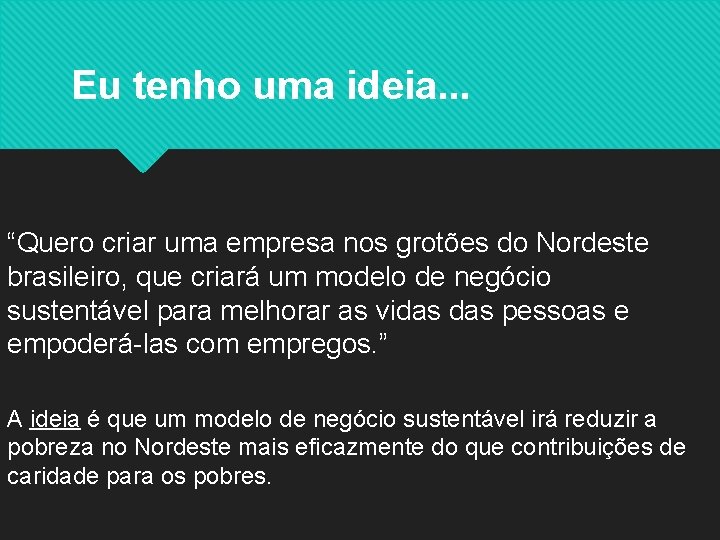 Eu tenho uma ideia...

“Quero criar uma empresa nos grotões do Nordeste brasileiro, que criará um modelo de negócio sustentável para melhorar as vidas das pessoas e empoderá-las com empregos.”

A ideia é que um modelo de negócio sustentável irá reduzir a pobreza no Nordeste mais eficazmente do que contribuições de caridade para os pobres.